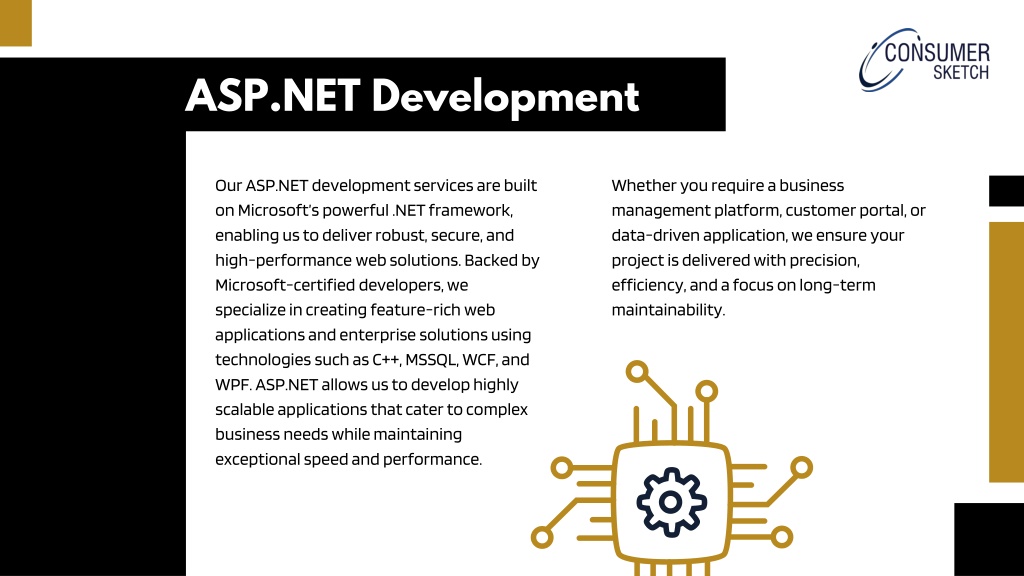 CONSUMER SKETCH

ASP.NET Development

Our ASP.NET development services are built on Microsoft's powerful .NET framework, enabling us to deliver robust, secure, and high-performance web solutions. Backed by Microsoft-certified developers, we specialize in creating feature-rich web applications and enterprise solutions using technologies such as C++, MSSQL, WCF, and WPF. ASP.NET allows us to develop highly scalable applications that cater to complex business needs while maintaining exceptional speed and performance.

Whether you require a business management platform, customer portal, or data-driven application, we ensure your project is delivered with precision, efficiency, and a focus on long-term maintainability.